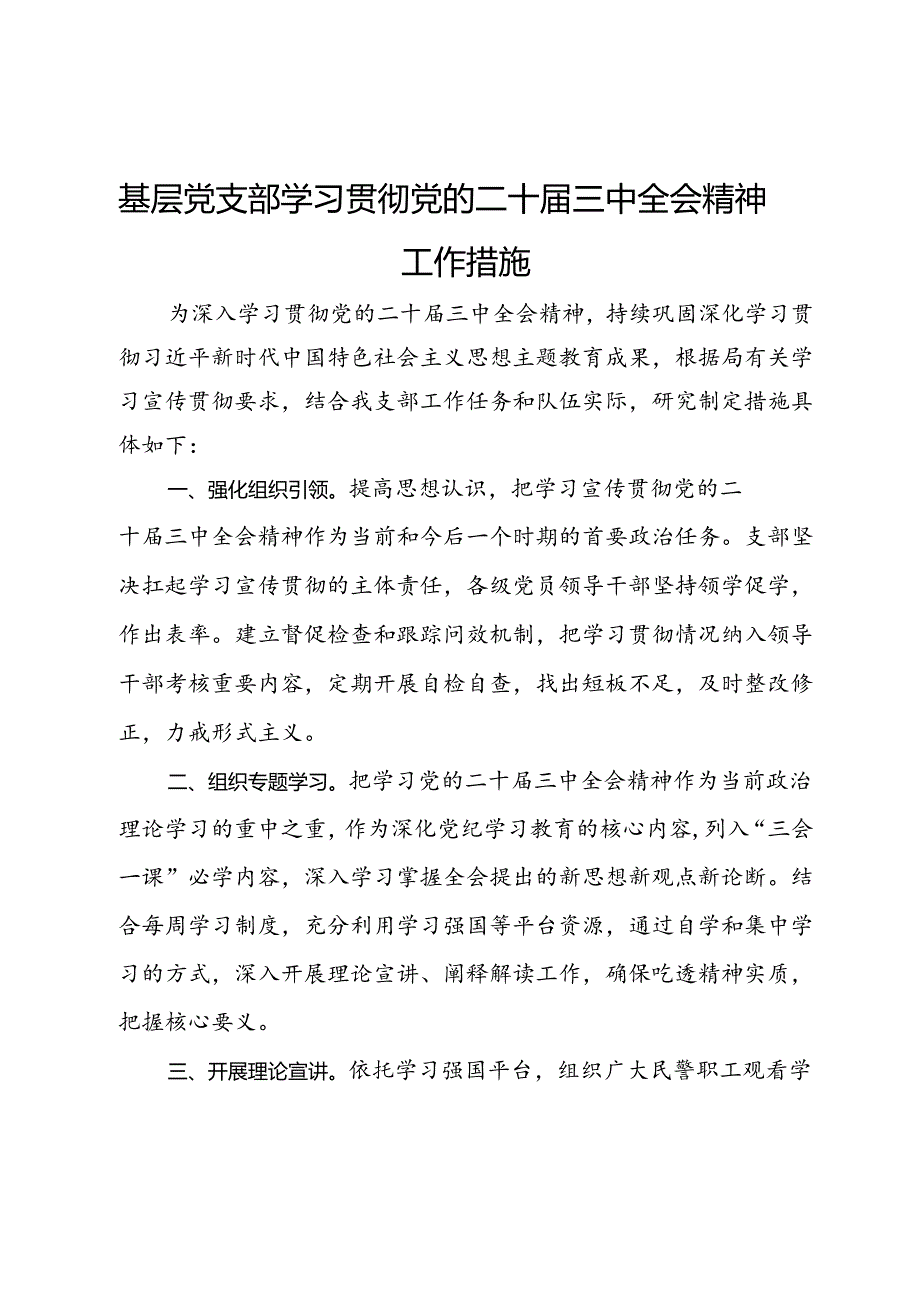 基层党支部学习贯彻党的二十届三中全会精神工作措施

为深入学习贯彻党的二十届三中全会精神，持续巩固深化学习贯彻习近平新时代中国特色社会主义思想主题教育成果，根据局有关学习宣传贯彻要求，结合我支部工作任务和队伍实际，研究制定措施具体如下：

一、强化组织引领。提高思想认识，把学习宣传贯彻党的二十届三中全会精神作为当前和今后一个时期的首要政治任务。支部坚决扛起学习宣传贯彻的主体责任，各级党员领导干部坚持领学促学，作出表率。建立督促检查和跟踪问效机制，把学习贯彻情况纳入领导干部考核重要内容，定期开展自检自查，找出短板不足，及时整改修正，力戒形式主义。

二、组织专题学习。把学习党的二十届三中全会精神作为当前政治理论学习的重中之重，作为深化党纪学习教育的核心内容，列入“三会一课”必学内容，深入学习掌握全会提出的新思想新观点新论断。结合每周学习制度，充分利用学习强国等平台资源，通过自学和集中学习的方式，深入开展理论宣讲、阐释解读工作，确保吃透精神实质，把握核心要义。

三、开展理论宣讲。依托学习强国平台，组织广大民警职工观看学